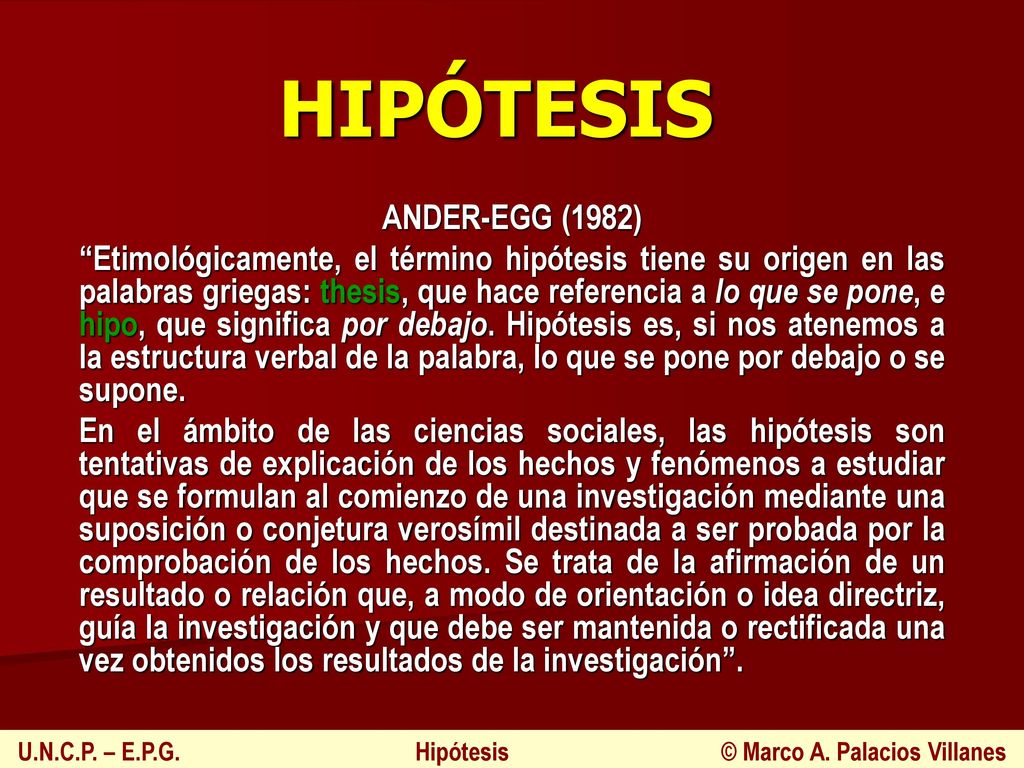 HIPÓTESIS

ANDER-EGG (1982)

“Etimológicamente, el término hipótesis tiene su origen en las palabras griegas: thesis, que hace referencia a lo que se pone, e hipo, que significa por debajo. Hipótesis es, si nos atenemos a la estructura verbal de la palabra, lo que se pone por debajo o se supone.

En el ámbito de las ciencias sociales, las hipótesis son tentativas de explicación de los hechos y fenómenos a estudiar que se formulan al comienzo de una investigación mediante una suposición o conjetura verosímil destinada a ser probada por la comprobación de los hechos. Se trata de la afirmación de un resultado o relación que, a modo de orientación o idea directriz, guía la investigación y que debe ser mantenida o rectificada una vez obtenidos los resultados de la investigación”.

U.N.C.P. – E.P.G.

Hipótesis

© Marco A. Palacios Villanes